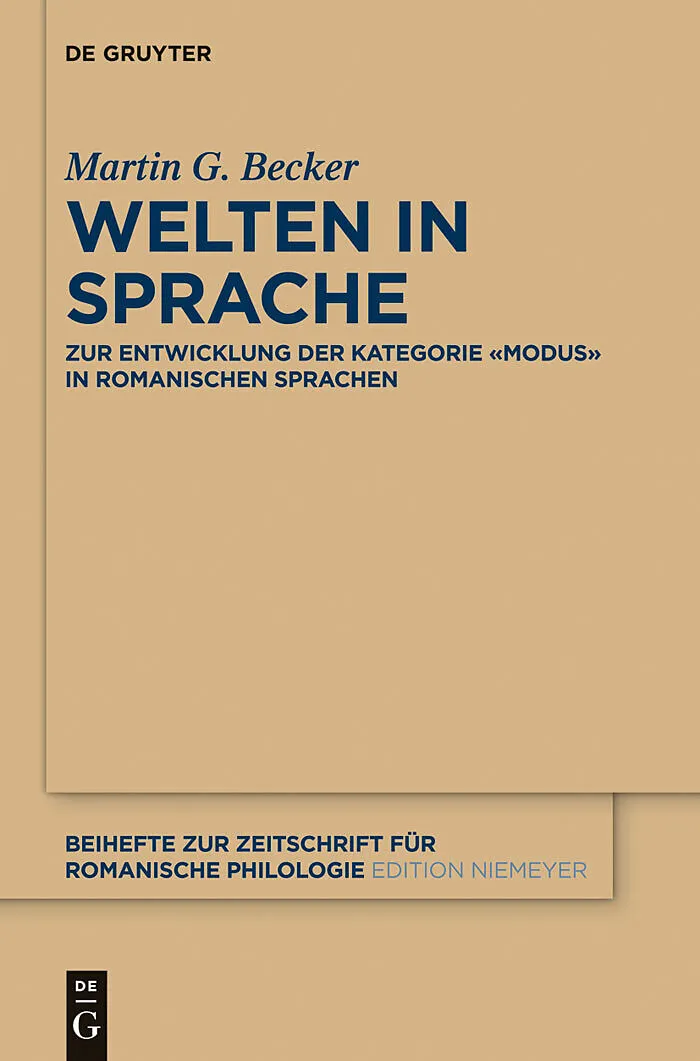 DE GRUYTER

Martin G. Becker

WELTEN IN SPRACHE

ZUR ENTWICKLUNG DER KATEGORIE «MODUS» IN ROMANISCHEN SPRACHEN

BEIHEFTE ZUR ZEITSCHRIFT FÜR ROMANISCHE PHILOLOGIE EDITION NIEMEYER

DE G